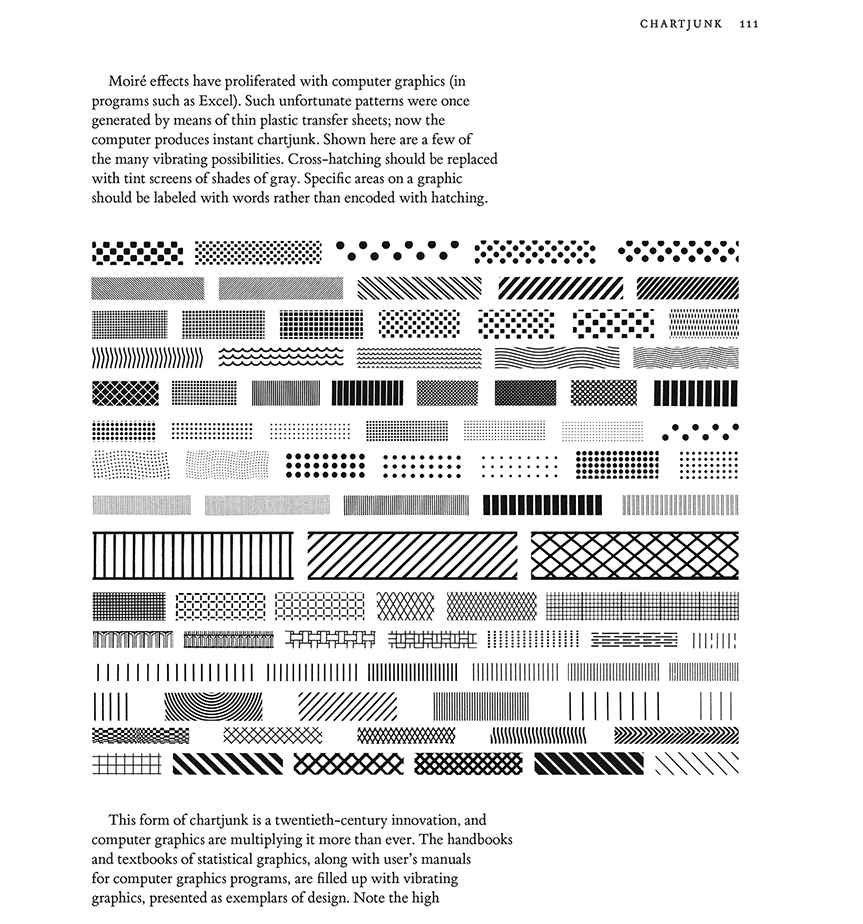 CHARTJUNK 111

Moiré effects have proliferated with computer graphics (in programs such as Excel). Such unfortunate patterns were once generated by means of thin plastic transfer sheets; now the computer produces instant chartjunk. Shown here are a few of the many vibrating possibilities. Cross-hatching should be replaced with tint screens of shades of gray. Specific areas on a graphic should be labeled with words rather than encoded with hatching.

This form of chartjunk is a twentieth-century innovation, and computer graphics are multiplying it more than ever. The handbooks and textbooks of statistical graphics, along with user's manuals for computer graphics programs, are filled up with vibrating graphics, presented as exemplars of design. Note the high